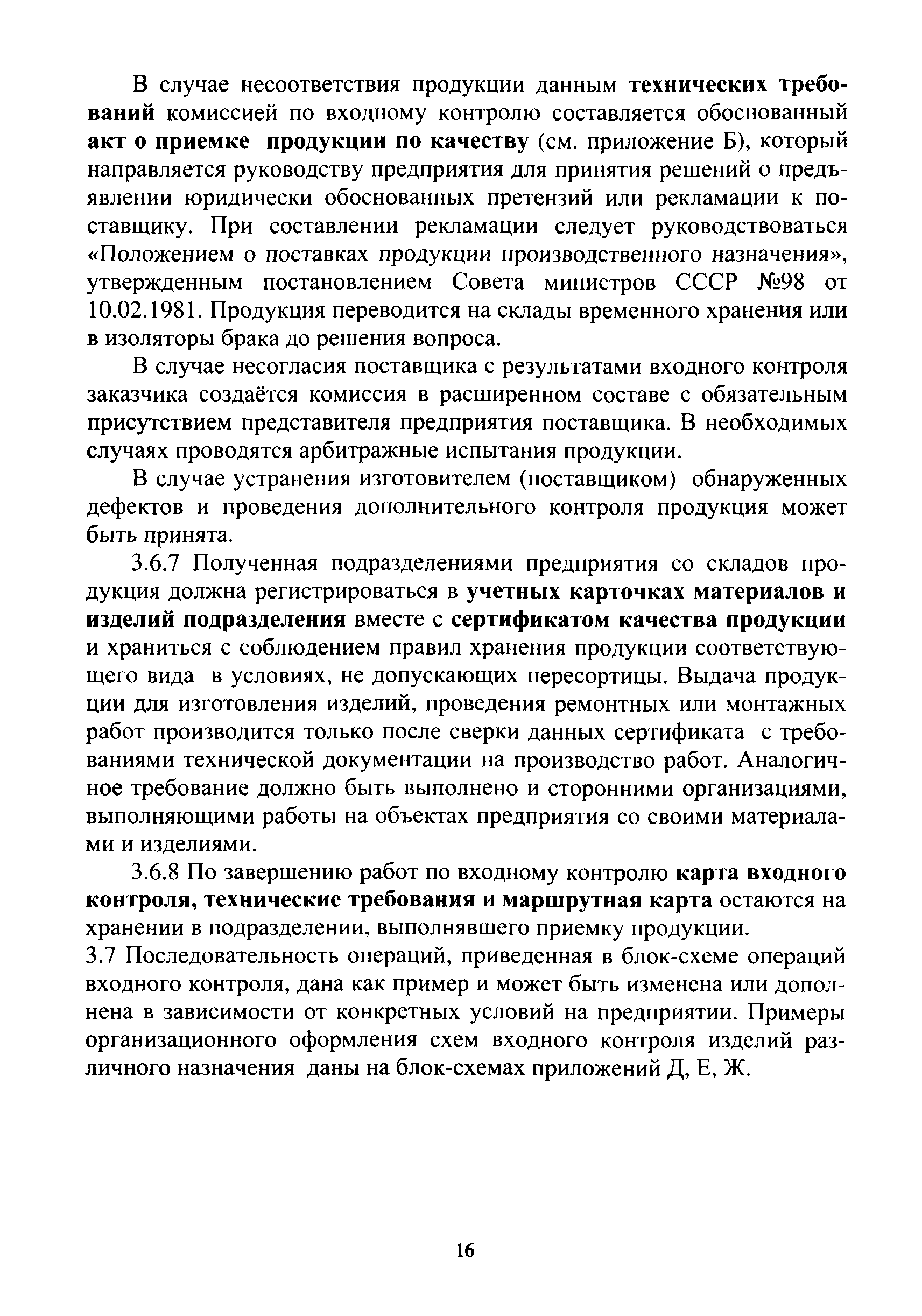 В случае несоответствия продукции данным технических требований комиссией по входному контролю составляется обоснованный акт о приемке продукции по качеству (см. приложение Б), который направляется руководству предприятия для принятия решений о предъявлении юридически обоснованных претензий или рекламации к поставщику. При составлении рекламации следует руководствоваться «Положением о поставках продукции производственного назначения», утвержденным постановлением Совета министров СССР №98 от 10.02.1981. Продукция переводится на склады временного хранения или в изоляторы брака до решения вопроса.

В случае несогласия поставщика с результатами входного контроля заказчика создаётся комиссия в расширенном составе с обязательным присутствием представителя предприятия поставщика. В необходимых случаях проводятся арбитражные испытания продукции.

В случае устранения изготовителем (поставщиком) обнаруженных дефектов и проведения дополнительного контроля продукция может быть принята.

3.6.7 Полученная подразделениями предприятия со складов продукция должна регистрироваться в учетных карточках материалов и изделий подразделения вместе с сертификатом качества продукции и храниться с соблюдением правил хранения продукции соответствующего вида в условиях, не допускающих пересортицы. Выдача продукции для изготовления изделий, проведения ремонтных или монтажных работ производится только после сверки данных сертификата с требованиями технической документации на производство работ. Аналогичное требование должно быть выполнено и сторонними организациями, выполняющими работы на объектах предприятия со своими материалами и изделиями.

3.6.8 По завершению работ по входному контролю карта входного контроля, технические требования и маршрутная карта остаются на хранении в подразделении, выполнявшего приемку продукции.

3.7 Последовательность операций, приведенная в блок-схеме операций входного контроля, дана как пример и может быть изменена или дополнена в зависимости от конкретных условий на предприятии. Примеры организационного оформления схем входного контроля изделий различного назначения даны на блок-схемах приложений Д, Е, Ж.

16